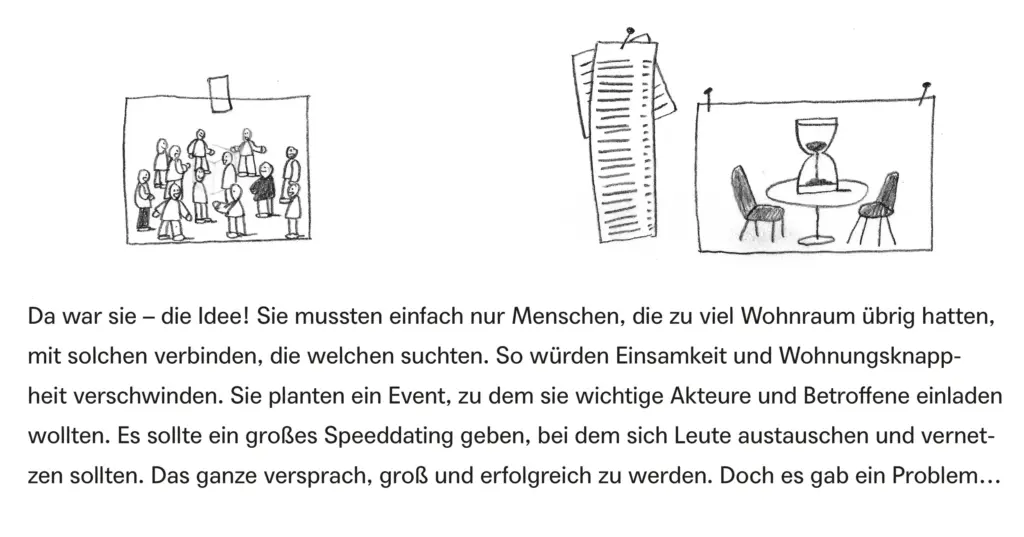 Da war sie – die Idee! Sie mussten einfach nur Menschen, die zu viel Wohnraum übrig hatten, mit solchen verbinden, die welchen suchten. So würden Einsamkeit und Wohnungsknappheit verschwinden. Sie planten ein Event, zu dem sie wichtige Akteure und Betroffene einladen wollten. Es sollte ein großes Speeddating geben, bei dem sich Leute austauschen und vernetzen sollten. Das ganze versprach, groß und erfolgreich zu werden. Doch es gab ein Problem…